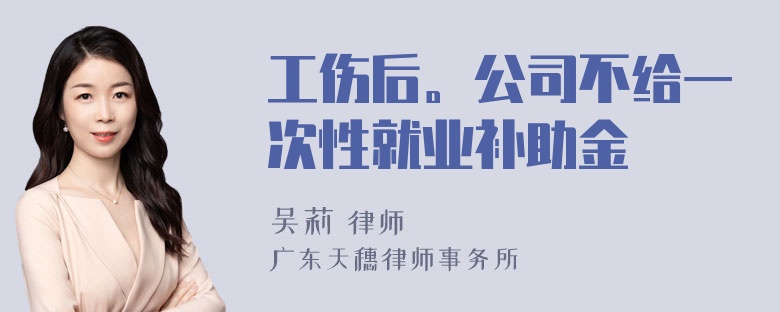 工伤后。公司不给一次性就业补助金

吴莉 律师

广东天穗律师事务所